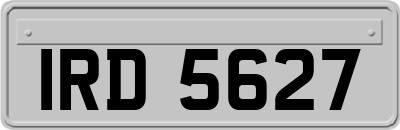 IRD 5627